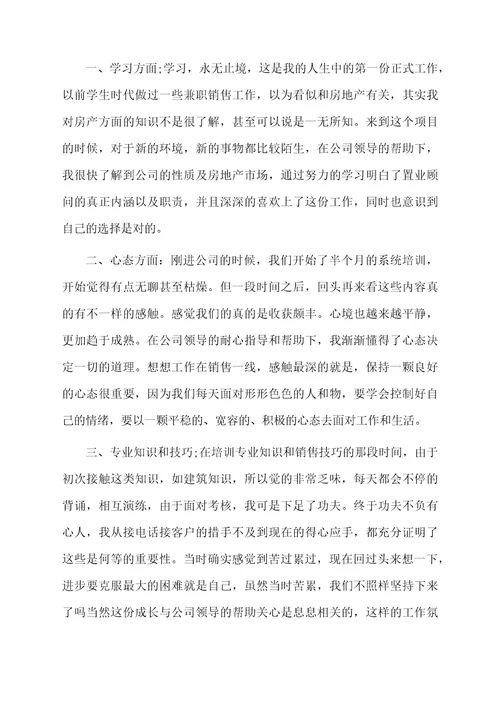 一、学习方面;学习，永无止境，这是我的人生中的第一份正式工作，以前学生时代做过一些兼职销售工作，以为看似和房地产有关，其实我对房产方面的知识不是很了解，甚至可以说是一无所知。来到这个项目的时候，对于新的环境，新的事物都比较陌生，在公司领导的帮助下，我很快了解到公司的性质及房地产市场，通过努力的学习明白了置业顾问的真正内涵以及职责，并且深深的喜欢上了这份工作，同时也意识到自己的选择是对的。

二、心态方面：刚进公司的时候，我们开始了半个月的系统培训，开始觉得有点无聊甚至枯燥。但一段时间之后，回头再来看这些内容真的有不一样的感触。感觉我们的真的是收获颇丰。心境也越来越平静，更加趋于成熟。在公司领导的耐心指导和帮助下，我渐渐懂得了心态决定一切的道理。想想工作在销售一线，感触最深的就是，保持一颗良好的心态很重要，因为我们每天面对形形色色的人和物，要学会控制好自己的情绪，要以一颗平稳的、宽容的、积极的心态去面对工作和生活。

三、专业知识和技巧;在培训专业知识和销售技巧的那段时间，由于初次接触这类知识，如建筑知识，所以觉的非常乏味，每天都会不停的背诵，相互演练，由于面对考核，我可是下足了功夫。终于功夫不负有心人，我从接电话接客户的措手不及到现在的得心应手，都充分证明了这些是何等的重要性。当时确实感觉到苦过累过，现在回过头来想一下，进步要克服最大的困难就是自己，虽然当时苦累，我们不照样坚持下来了吗当然这份成长与公司领导的帮助关心是息息相关的，这样的工作氛